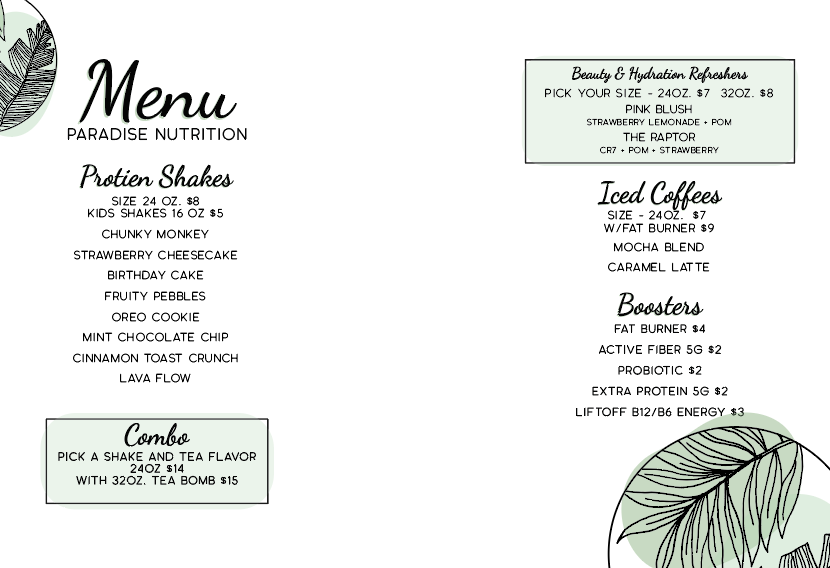 Menu
PARADISE NUTRITION

Protien Shakes
SIZE 24 OZ. $8
KIDS SHAKES 16 OZ $5

CHUNKY MONKEY
STRAWBERRY CHEESECAKE
BIRTHDAY CAKE
FRUITY PEBBLES
OREO COOKIE
MINT CHOCOLATE CHIP
CINNAMON TOAST CRUNCH
LAVA FLOW

Combo
PICK A SHAKE AND TEA FLAVOR
24OZ $14
WITH 32OZ. TEA BOMB $15

Beauty & Hydration Refreshers
PICK YOUR SIZE - 24OZ. $7 32OZ. $8
PINK BLUSH
STRAWBERRY LEMONADE + POM
THE RAPTOR
CR7 + POM + STRAWBERRY

Iced Coffees
SIZE - 24OZ. $7
W/FAT BURNER $9
MOCHA BLEND
CARAMEL LATTE

Boosters
FAT BURNER $4
ACTIVE FIBER 5G $2
PROBIOTIC $2
EXTRA PROTEIN 5G $2
LIFTOFF B12/B6 ENERGY $3